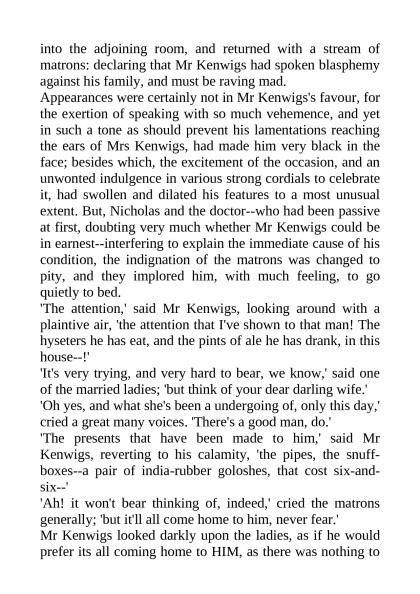 into the adjoining room, and returned with a stream of matrons: declaring that Mr Kenwigs had spoken blasphemy against his family, and must be raving mad.
Appearances were certainly not in Mr Kenwigs's favour, for the exertion of speaking with so much vehemence, and yet in such a tone as should prevent his lamentations reaching the ears of Mrs Kenwigs, had made him very black in the face; besides which, the excitement of the occasion, and an unwonted indulgence in various strong cordials to celebrate it, had swollen and dilated his features to a most unusual extent. But, Nicholas and the doctor--who had been passive at first, doubting very much whether Mr Kenwigs could be in earnest--interfering to explain the immediate cause of his condition, the indignation of the matrons was changed to pity, and they implored him, with much feeling, to go quietly to bed.
'The attention,' said Mr Kenwigs, looking around with a plaintive air, 'the attention that I've shown to that man! The hyseters he has eat, and the pints of ale he has drank, in this house--!'
'It's very trying, and very hard to bear, we know,' said one of the married ladies; 'but think of your dear darling wife.'
'Oh yes, and what she's been a undergoing of, only this day,' cried a great many voices. 'There's a good man, do.'
'The presents that have been made to him,' said Mr Kenwigs, reverting to his calamity, 'the pipes, the snuff-boxes--a pair of india-rubber goloshes, that cost six-and-six--'
'Ah! it won't bear thinking of, indeed,' cried the matrons generally; 'but it'll all come home to him, never fear.'
Mr Kenwigs looked darkly upon the ladies, as if he would prefer its all coming home to HIM, as there was nothing to